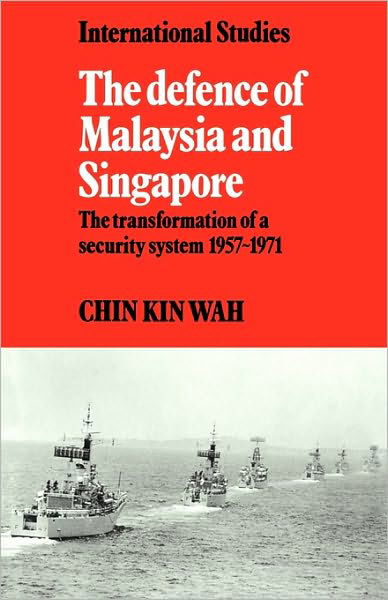 International Studies

The defence of Malaysia and Singapore

The transformation of a security system 1957~1971

CHIN KIN WAH